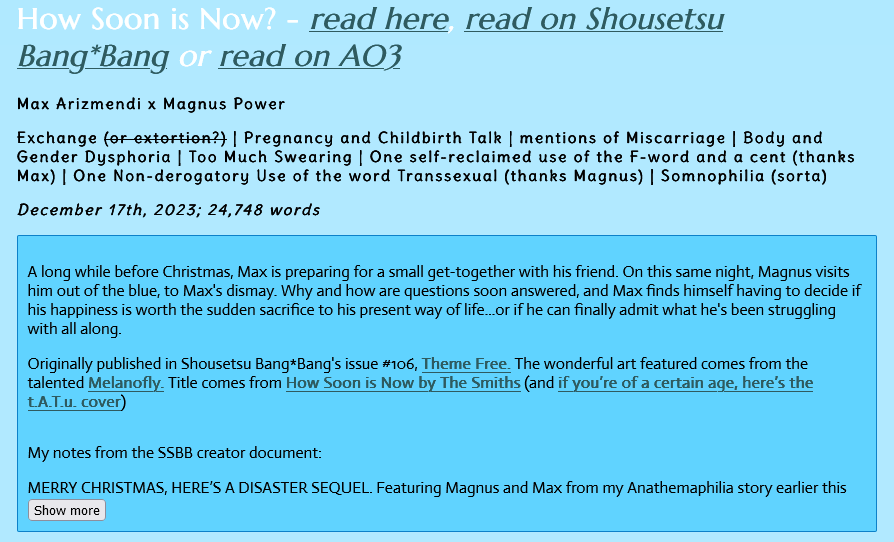 How Soon is Now? - read here, read on Shousetsu Bang*Bang or read on AO3

Max Arizmendi x Magnus Power

Exchange (or extortion?) | Pregnancy and Childbirth Talk | mentions of Miscarriage | Body and Gender Dysphoria | Too Much Swearing | One self-reclaimed use of the F-word and a cent (thanks Max) | One Non-derogatory Use of the word Transsexual (thanks Magnus) | Somnophilia (sorta)

December 17th, 2023; 24,748 words

A long while before Christmas, Max is preparing for a small get-together with his friend. On this same night, Magnus visits him out of the blue, to Max's dismay. Why and how are questions soon answered, and Max finds himself having to decide if his happiness is worth the sudden sacrifice to his present way of life...or if he can finally admit what he's been struggling with all along.

Originally published in Shousetsu Bang*Bang's issue #106, Theme Free. The wonderful art featured comes from the talented Melanofly. Title comes from How Soon is Now by The Smiths (and if you're of a certain age, here's the t.A.T.u. cover)

My notes from the SSBB creator document:

MERRY CHRISTMAS, HERE'S A DISASTER SEQUEL. Featuring Magnus and Max from my Anathemaphilia story earlier this

Show more